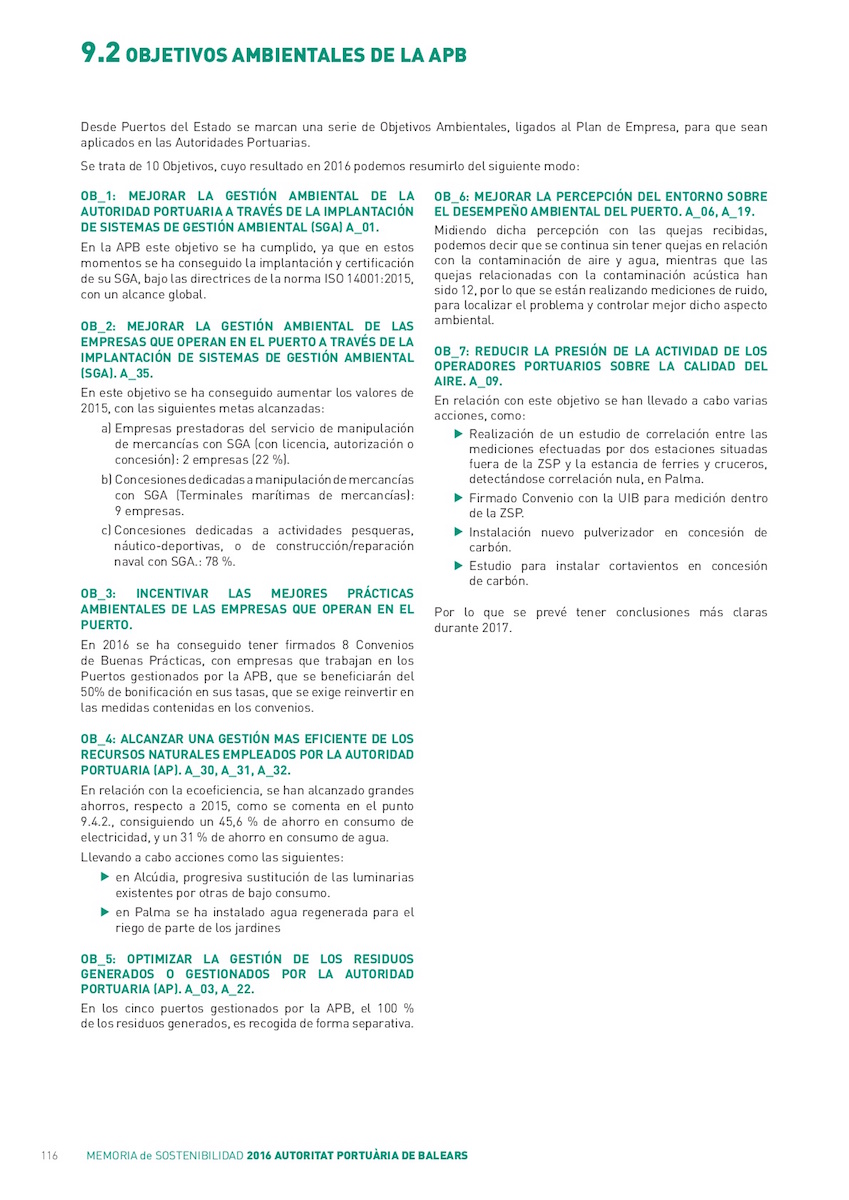 9.2 OBJETIVOS AMBIENTALES DE LA APB

Desde Puertos del Estado se marcan una serie de Objetivos Ambientales, ligados al Plan de Empresa, para que sean aplicados en las Autoridades Portuarias.

Se trata de 10 Objetivos, cuyo resultado en 2016 podemos resumirlo del siguiente modo:

OB_1: MEJORAR LA GESTIÓN AMBIENTAL DE LA AUTORIDAD PORTUARIA A TRAVÉS DE LA IMPLANTACIÓN DE SISTEMAS DE GESTIÓN AMBIENTAL (SGA) A_01.

En la APB este objetivo se ha cumplido, ya que en estos momentos se ha conseguido la implantación y certificación de su SGA, bajo las directrices de la norma ISO 14001:2015, con un alcance global.

OB_2: MEJORAR LA GESTIÓN AMBIENTAL DE LAS EMPRESAS QUE OPERAN EN EL PUERTO A TRAVÉS DE LA IMPLANTACIÓN DE SISTEMAS DE GESTIÓN AMBIENTAL (SGA). A_35.

En este objetivo se ha conseguido aumentar los valores de 2015, con las siguientes metas alcanzadas:

a) Empresas prestadoras del servicio de manipulación de mercancías con SGA (con licencia, autorización o concesión): 2 empresas (22 %).

b) Concesiones dedicadas a manipulación de mercancías con SGA (Terminales marítimas de mercancías): 9 empresas.

c) Concesiones dedicadas a actividades pesqueras, náutico-deportivas, o de construcción/reparación naval con SGA.: 78 %.

OB_3: INCENTIVAR LAS MEJORES PRÁCTICAS AMBIENTALES DE LAS EMPRESAS QUE OPERAN EN EL PUERTO.

En 2016 se ha conseguido tener firmados 8 Convenios de Buenas Prácticas, con empresas que trabajan en los Puertos gestionados por la APB, que se beneficiarán del 50% de bonificación en sus tasas, que se exige reinvertir en las medidas contenidas en los convenios.

OB_4: ALCANZAR UNA GESTIÓN MAS EFICIENTE DE LOS RECURSOS NATURALES EMPLEADOS POR LA AUTORIDAD PORTUARIA (AP). A_30, A_31, A_32.

En relación con la ecoeficiencia, se han alcanzado grandes ahorros, respecto a 2015, como se comenta en el punto 9.4.2., consiguiendo un 45,6 % de ahorro en consumo de electricidad, y un 31 % de ahorro en consumo de agua.

Llevando a cabo acciones como las siguientes:

▶ en Alcúdia, progresiva sustitución de las luminarias existentes por otras de bajo consumo.

▶ en Palma se ha instalado agua regenerada para el riego de parte de los jardines

OB_5: OPTIMIZAR LA GESTIÓN DE LOS RESIDUOS GENERADOS O GESTIONADOS POR LA AUTORIDAD PORTUARIA (AP). A_03, A_22.

En los cinco puertos gestionados por la APB, el 100 % de los residuos generados, es recogida de forma separativa.

OB_6: MEJORAR LA PERCEPCIÓN DEL ENTORNO SOBRE EL DESEMPEÑO AMBIENTAL DEL PUERTO. A_06, A_19.

Midiendo dicha percepción con las quejas recibidas, podemos decir que se continua sin tener quejas en relación con la contaminación de aire y agua, mientras que las quejas relacionadas con la contaminación acústica han sido 12, por lo que se están realizando mediciones de ruido, para localizar el problema y controlar mejor dicho aspecto ambiental.

OB_7: REDUCIR LA PRESIÓN DE LA ACTIVIDAD DE LOS OPERADORES PORTUARIOS SOBRE LA CALIDAD DEL AIRE. A_09.

En relación con este objetivo se han llevado a cabo varias acciones, como:

▶ Realización de un estudio de correlación entre las mediciones efectuadas por dos estaciones situadas fuera de la ZSP y la estancia de ferries y cruceros, detectándose correlación nula, en Palma.

▶ Firmado Convenio con la UIB para medición dentro de la ZSP.

▶ Instalación nuevo pulverizador en concesión de carbón.

▶ Estudio para instalar cortavientos en concesión de carbón.

Por lo que se prevé tener conclusiones más claras durante 2017.

116 MEMORIA de SOSTENIBILIDAD 2016 AUTORITAT PORTUÀRIA DE BALEARS